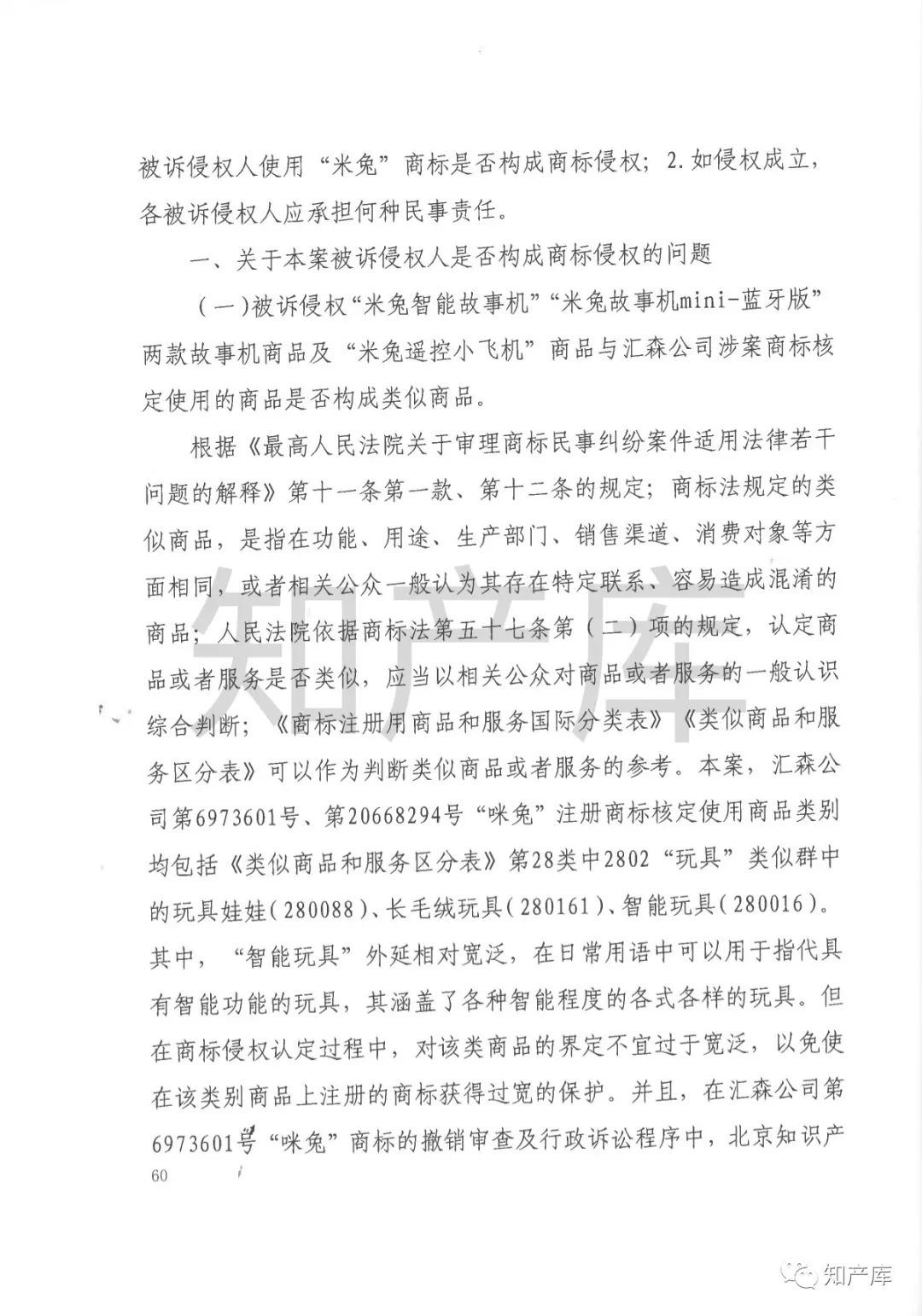 被诉侵权人使用“米兔”商标是否构成商标侵权；2.如侵权成立，各被诉侵权人应承担何种民事责任。

一、关于本案被诉侵权人是否构成商标侵权的问题

（一）被诉侵权“米兔智能故事机”“米兔故事机mini-蓝牙版”两款故事机商品及“米兔遥控小飞机”商品与汇森公司涉案商标核定使用的商品是否构成类似商品。

根据《最高人民法院关于审理商标民事纠纷案件适用法律若干问题的解释》第十一条第一款、第十二条的规定；商标法规定的类似商品，是指在功能、用途、生产部门、销售渠道、消费对象等方面相同，或者相关公众一般认为其存在特定联系、容易造成混淆的商品；人民法院依据商标法第五十七条第（二）项的规定，认定商品或者服务是否类似，应当以相关公众对商品或者服务的一般认识综合判断；《商标注册用商品和服务国际分类表》《类似商品和服务区分表》可以作为判断类似商品或者服务的参考。本案，汇森公司第6973601号、第20668294号“咪兔”注册商标核定使用商品类别均包括《类似商品和服务区分表》第28类中2802“玩具”类似群中的玩具娃娃（280088）、长毛绒玩具（280161）、智能玩具（280016）。其中，“智能玩具”外延相对宽泛，在日常用语中可以用于指代具有智能功能的玩具，其涵盖了各种智能程度的各式各样的玩具。但在商标侵权认定过程中，对该类商品的界定不宜过于宽泛，以免使在该类别商品上注册的商标获得过宽的保护。并且，在汇森公司第6973601号“咪兔”商标的撤销审查及行政诉讼程序中，北京知识产

60

知产库

知产库